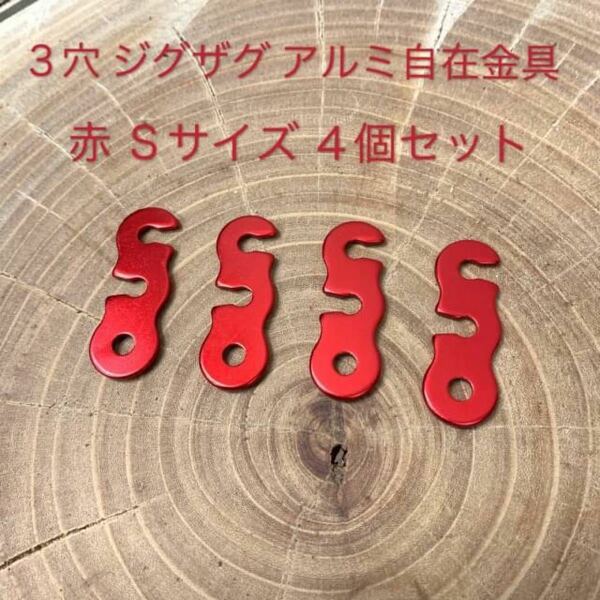 ３穴 ジグザグ アルミ自在金具
赤 Ｓサイズ ４個セット